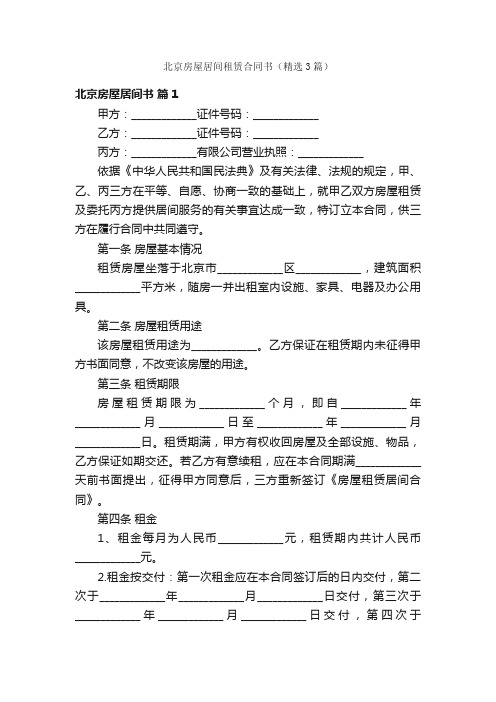 北京房屋居间租赁合同书（精选3篇）

北京房屋居间书 篇1

甲方：____________证件号码：____________

乙方：____________证件号码：____________

丙方：____________有限公司营业执照：____________

依据《中华人民共和国民法典》及有关法律、法规的规定，甲、乙、丙三方在平等、自愿、协商一致的基础上，就甲乙双方房屋租赁及委托丙方提供居间服务的有关事宜达成一致，特订立本合同，供三方在履行合同中共同遵守。

第一条 房屋基本情况

租赁房屋坐落于北京市____________区____________，建筑面积____________平方米，随房一并出租室内设施、家具、电器及办公用具。

第二条 房屋租赁用途

该房屋租赁用途为____________。乙方保证在租赁期内未征得甲方书面同意，不改变该房屋的用途。

第三条 租赁期限

房屋租赁期限为____________个月，即自____________年____________月____________日至____________年____________月____________日。租赁期满，甲方有权收回房屋及全部设施、物品，乙方保证如期交还。若乙方有意续租，应在本合同期满____________天前书面提出，征得甲方同意后，三方重新签订《房屋租赁居间合同》。

第四条 租金

1、租金每月为人民币____________元，租赁期内共计人民币____________元。

2.租金按交付：第一次租金应在本合同签订后的日内交付，第二次于____________年____________月____________日交付，第三次于____________年____________月____________日交付，第四次于